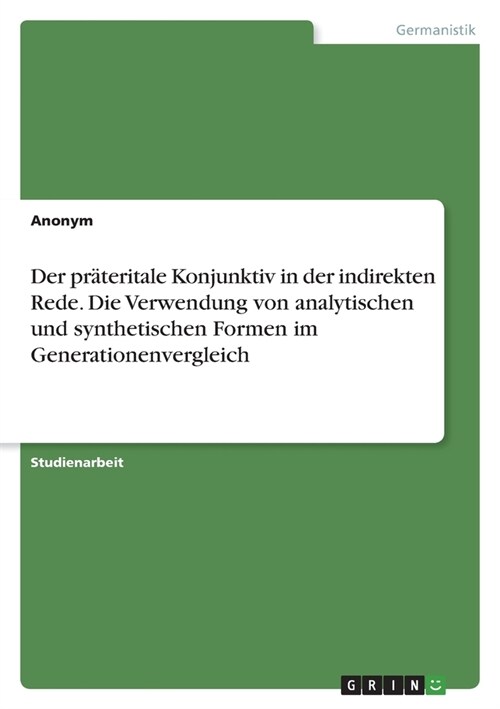 Germanistik

Anonym

Der präteritale Konjunktiv in der indirekten Rede. Die Verwendung von analytischen und synthetischen Formen im Generationenvergleich

Studienarbeit

GRIN